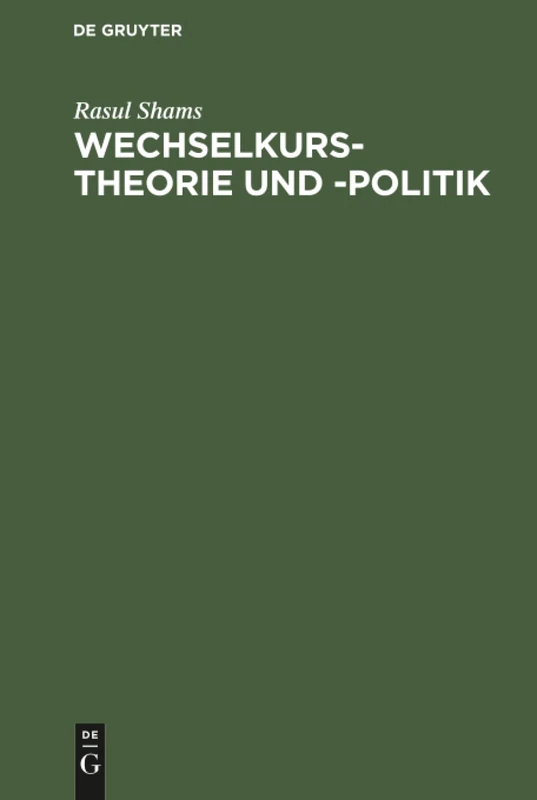 DE GRUYTER

Rasul Shams

WECHSELKURS-THEORIE UND -POLITIK

DE
G